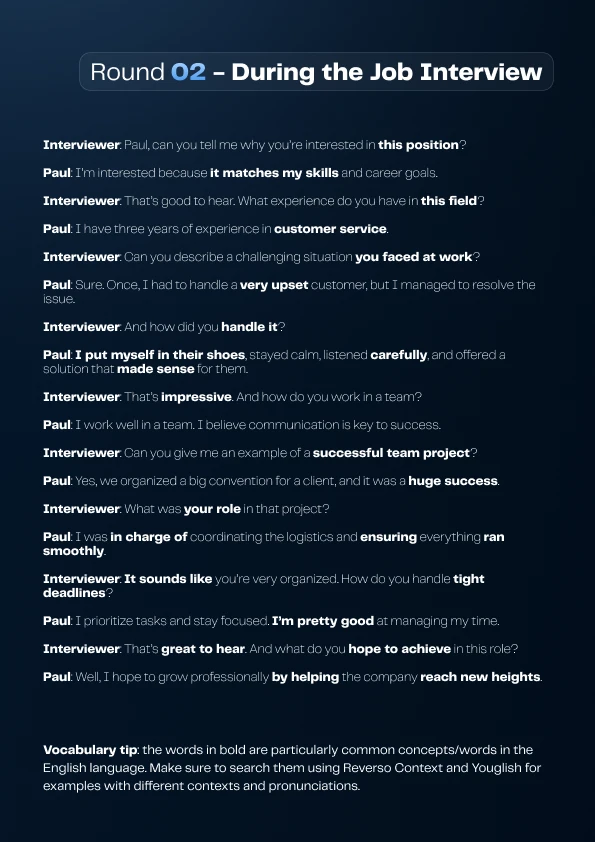 Round 02 – During the Job Interview

Interviewer: Paul, can you tell me why you're interested in this position?

Paul: I'm interested because it matches my skills and career goals.

Interviewer: That's good to hear. What experience do you have in this field?

Paul: I have three years of experience in customer service.

Interviewer: Can you describe a challenging situation you faced at work?

Paul: Sure. Once, I had to handle a very upset customer, but I managed to resolve the issue.

Interviewer: And how did you handle it?

Paul: I put myself in their shoes, stayed calm, listened carefully, and offered a solution that made sense for them.

Interviewer: That's impressive. And how do you work in a team?

Paul: I work well in a team. I believe communication is key to success.

Interviewer: Can you give me an example of a successful team project?

Paul: Yes, we organized a big convention for a client, and it was a huge success.

Interviewer: What was your role in that project?

Paul: I was in charge of coordinating the logistics and ensuring everything ran smoothly.

Interviewer: It sounds like you're very organized. How do you handle tight deadlines?

Paul: I prioritize tasks and stay focused. I'm pretty good at managing my time.

Interviewer: That's great to hear. And what do you hope to achieve in this role?

Paul: Well, I hope to grow professionally by helping the company reach new heights.

Vocabulary tip: the words in bold are particularly common concepts/words in the English language. Make sure to search them using Reverso Context and Youglish for examples with different contexts and pronunciations.